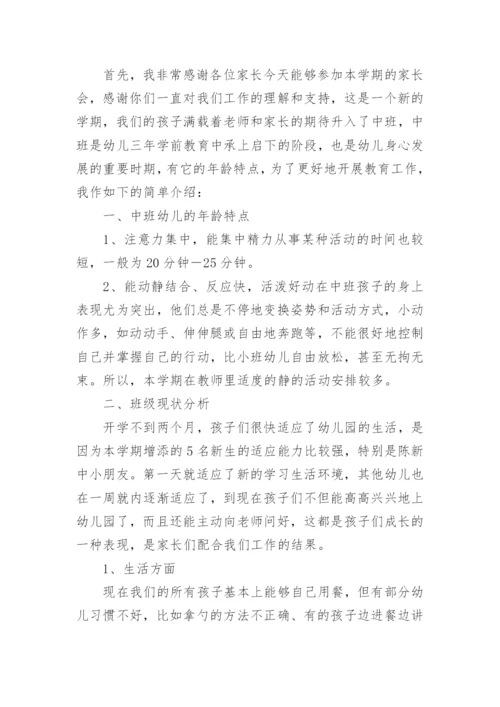 首先，我非常感谢各位家长今天能够参加本学期的家长会，感谢你们一直对我们工作的理解和支持，这是一个新的学期，我们的孩子满载着老师和家长的期待升入了中班，中班是幼儿三年学前教育中承上启下的阶段，也是幼儿身心发展的重要时期，有它的年龄特点，为了更好地开展教育工作，我作如下的简单介绍：

一、中班幼儿的年龄特点

1、注意力集中，能集中精力从事某种活动的时间也较短，一般为20分钟—25分钟。

2、能动静结合、反应快，活泼好动在中班孩子的身上表现尤为突出，他们总是不停地变换姿势和活动方式，小动作多，如动动手、伸伸腿或自由地奔跑等，不能很好地控制自己并掌握自己的行动，比小班幼儿自由放松，甚至无拘无束。所以，本学期在教师里适度的静的活动安排较多。

二、班级现状分析

开学不到两个月，孩子们很快适应了幼儿园的生活，是因为本学期增添的5名新生的适应能力比较强，特别是陈新中小朋友。第一天就适应了新的学习生活环境，其他幼儿也在一周就内逐渐适应了，到现在孩子们不但能高高兴兴地上幼儿园了，而且还能主动向老师问好，这都是孩子们成长的一种表现，是家长们配合我们工作的结果。

1、生活方面

现在我们的所有孩子基本上能够自己用餐，但有部分幼儿习惯不好，比如拿勺的方法不正确、有的孩子边进餐边讲